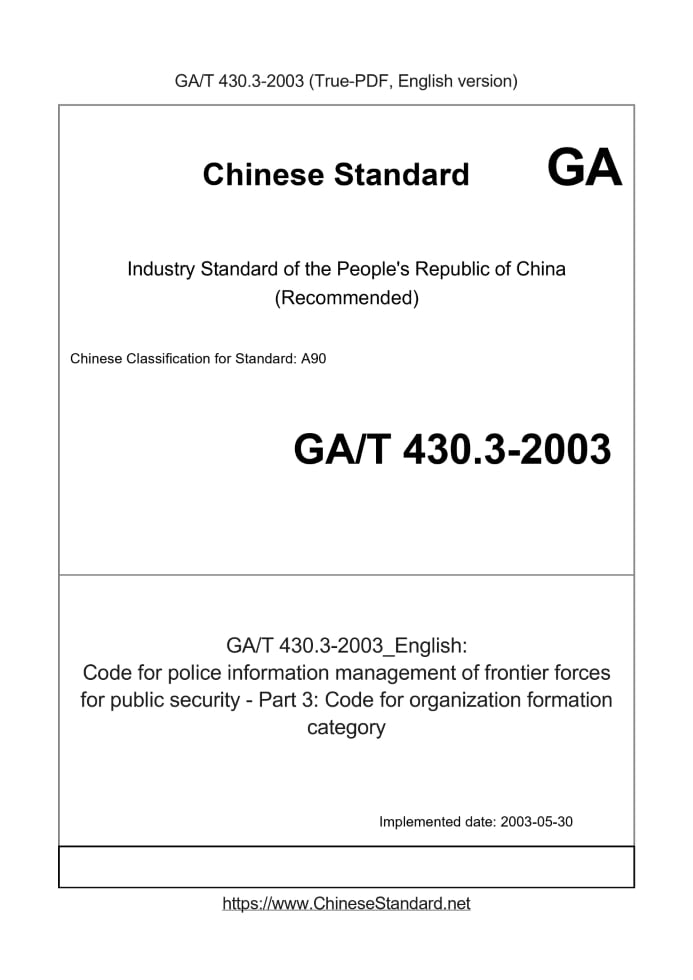 GA/T 430.3-2003 (True-PDF, English version)

Chinese Standard GA

Industry Standard of the People's Republic of China
(Recommended)

Chinese Classification for Standard: A90

GA/T 430.3-2003

GA/T 430.3-2003_English:
Code for police information management of frontier forces for public security - Part 3: Code for organization formation category

Implemented date: 2003-05-30

https://www.ChineseStandard.net